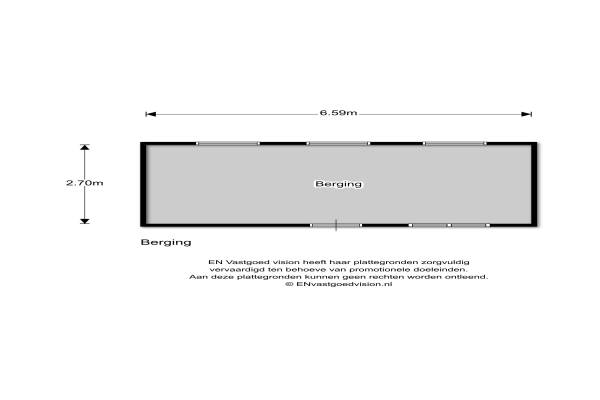 6.59m

2.70m

Berging

Berging

EN Vastgoed vision heeft haar plattegronden zorgvuldig vervaardigd ten behoeve van promotionele doeleinden. Aan deze plattegronden kunnen geen rechten worden ontleend. © ENvastgoedvision.nl